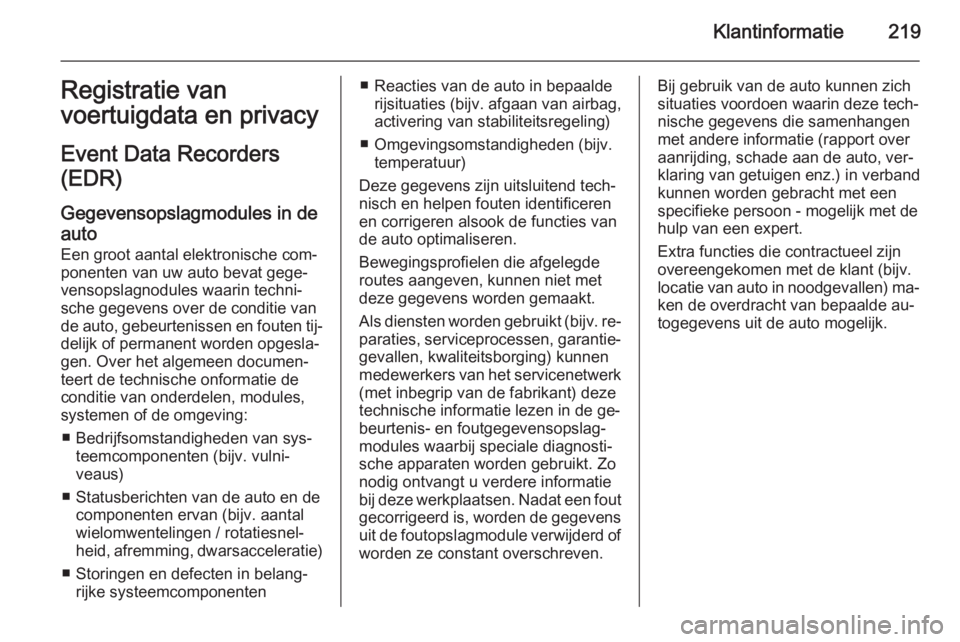 Klantinformatie 219

Registratie van voertuigdata en privacy

Event Data Recorders (EDR)

Gegevensopslagmodules in de auto

Een groot aantal elektronische componenten van uw auto bevat gegevensopslagnodules waarin technische gegevens over de conditie van de auto, gebeurtenissen en fouten tijdelijk of permanent worden opgeslagen. Over het algemeen documenteert de technische onformatie de conditie van onderdelen, modules, systemen of de omgeving:

■ Bedrijfsomstandigheden van systeemcomponenten (bijv. vulniveaus)

■ Statusberichten van de auto en de componenten ervan (bijv. aantal wielomwentelingen / rotatiesnelheid, afremming, dwarsacceleratie)

■ Storingen en defecten in belangrijke systeemcomponenten

■ Reacties van de auto in bepaalde rijsituaties (bijv. afgaan van airbag, activering van stabiliteitsregeling)

■ Omgevingsomstandigheden (bijv. temperatuur)

Deze gegevens zijn uitsluitend technisch en helpen fouten identificeren en corrigeren alsook de functies van de auto optimaliseren.

Bewegingsprofielen die afgelegde routes aangeven, kunnen niet met deze gegevens worden gemaakt.

Als diensten worden gebruikt (bijv. reparaties, serviceprocessen, garantiegevallen, kwaliteitsborging) kunnen medewerkers van het servicenetwerk (met inbegrip van de fabrikant) deze technische informatie lezen in de gebeurtenis- en foutgegevensopslagmodules waarbij speciale diagnostische apparaten worden gebruikt. Zo nodig ontvangt u verdere informatie bij deze werkplaatsen. Nadat een fout gecorrigeerd is, worden de gegevens uit de foutopslagmodule verwijderd of worden ze constant overschreven.

Bij gebruik van de auto kunnen zich situaties voordoen waarin deze technische gegevens die samenhangen met andere informatie (rapport over aanrijding, schade aan de auto, verklaring van getuigen enz.) in verband kunnen worden gebracht met een specifieke persoon - mogelijk met de hulp van een expert.

Extra functies die contractueel zijn overeengekomen met de klant (bijv. locatie van auto in noodgevallen) maken de overdracht van bepaalde autogegevens uit de auto mogelijk.

carmanualsonline.info